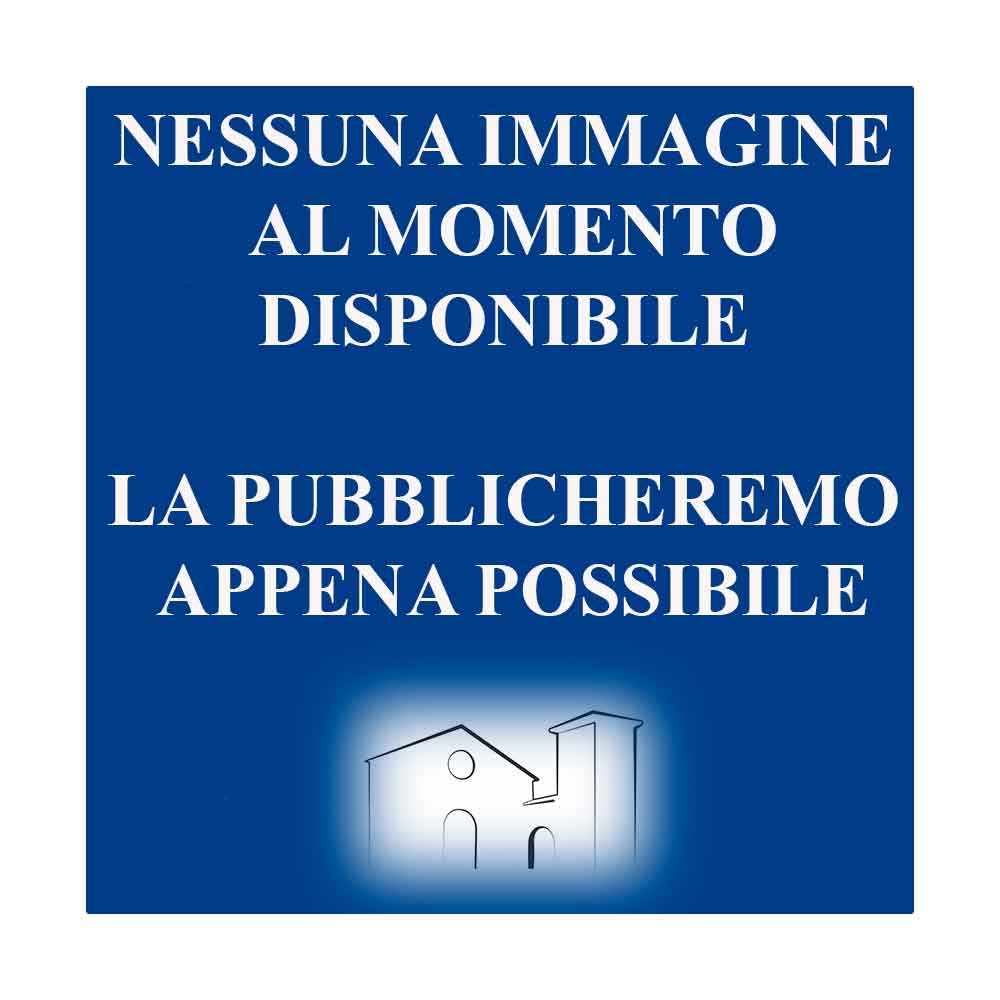 NESSUNA IMMAGINE AL MOMENTO DISPONIBILE

LA PUBBLICHEREMO APPENA POSSIBILE